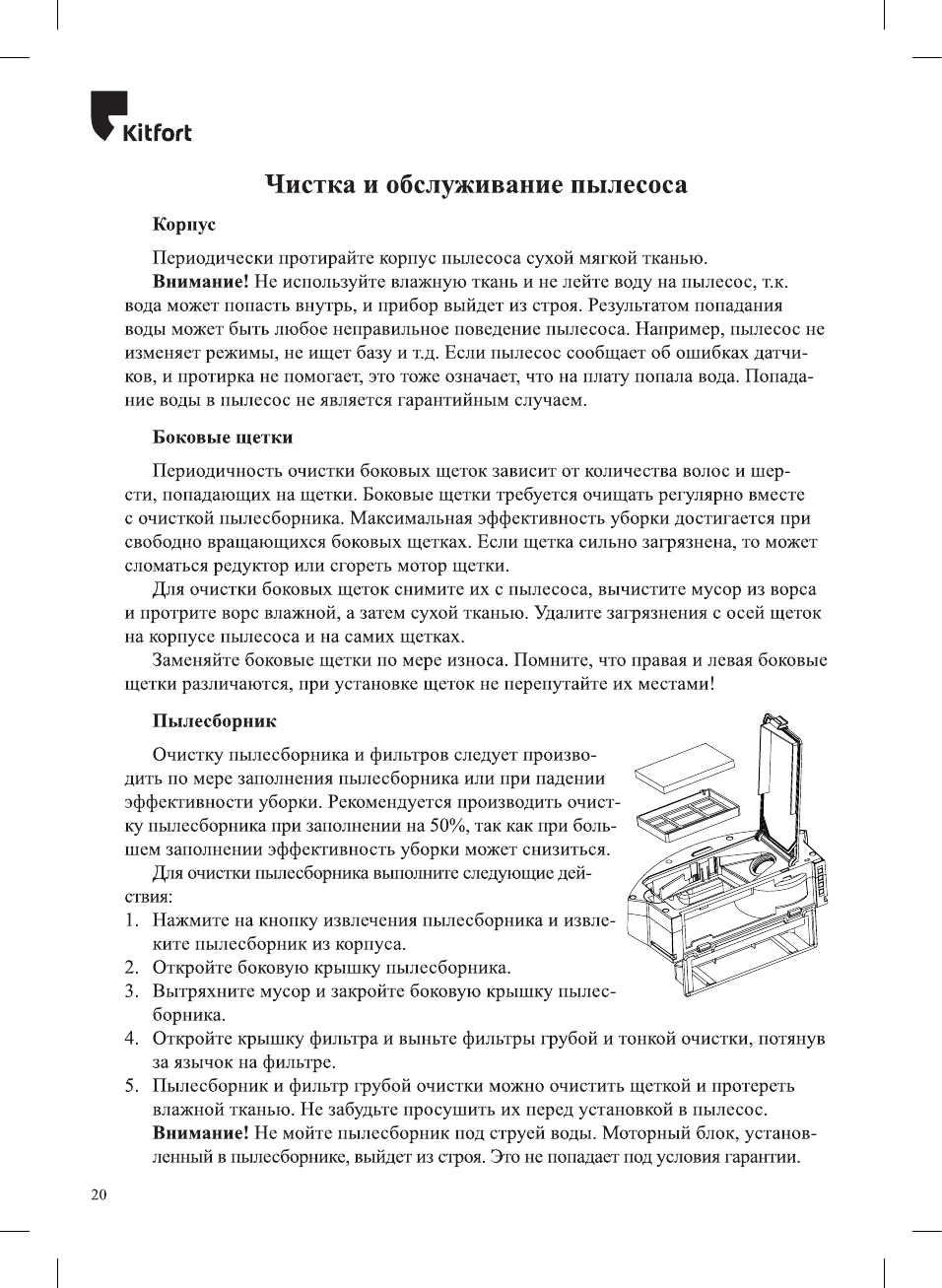 Kitfort

Чистка и обслуживание пылесоса

Корпус

Периодически протирайте корпус пылесоса сухой мягкой тканью.

Внимание! Не используйте влажную ткань и не лейте воду на пылесос, т.к. вода может попасть внутрь, и прибор выйдет из строя. Результатом попадания воды может быть любое неправильное поведение пылесоса. Например, пылесос не изменяет режимы, не ищет базу и т.д. Если пылесос сообщает об ошибках датчиков, и протирка не помогает, это тоже означает, что на плату попала вода. Попадание воды в пылесос не является гарантийным случаем.

Боковые щетки

Периодичность очистки боковых щеток зависит от количества волос и шерсти, попадающих на щетки. Боковые щетки требуется очищать регулярно вместе с очисткой пылесборника. Максимальная эффективность уборки достигается при свободно вращающихся боковых щетках. Если щетка сильно загрязнена, то может сломаться редуктор или сгореть мотор щетки.

Для очистки боковых щеток снимите их с пылесоса, вычистите мусор из ворса и протрите ворс влажной, а затем сухой тканью. Удалите загрязнения с осей щеток на корпусе пылесоса и на самих щетках.

Заменяйте боковые щетки по мере износа. Помните, что правая и левая боковые щетки различаются, при установке щеток не перепутайте их местами!

Пылесборник

Очистку пылесборника и фильтров следует производить по мере заполнения пылесборника или при падении эффективности уборки. Рекомендуется производить очистку пылесборника при заполнении на 50%, так как при большем заполнении эффективность уборки может снизиться.

Для очистки пылесборника выполните следующие действия:
1. Нажмите на кнопку извлечения пылесборника и извлеките пылесборник из корпуса.
2. Откройте боковую крышку пылесборника.
3. Вытряхните мусор и закройте боковую крышку пылесборника.
4. Откройте крышку фильтра и выньте фильтры грубой и тонкой очистки, потянув за язычок на фильтре.
5. Пылесборник и фильтр грубой очистки можно очистить щеткой и протереть влажной тканью. Не забудьте просушить их перед установкой в пылесос.
Внимание! Не мойте пылесборник под струей воды. Моторный блок, установленный в пылесборнике, выйдет из строя. Это не попадает под условия гарантии.

20